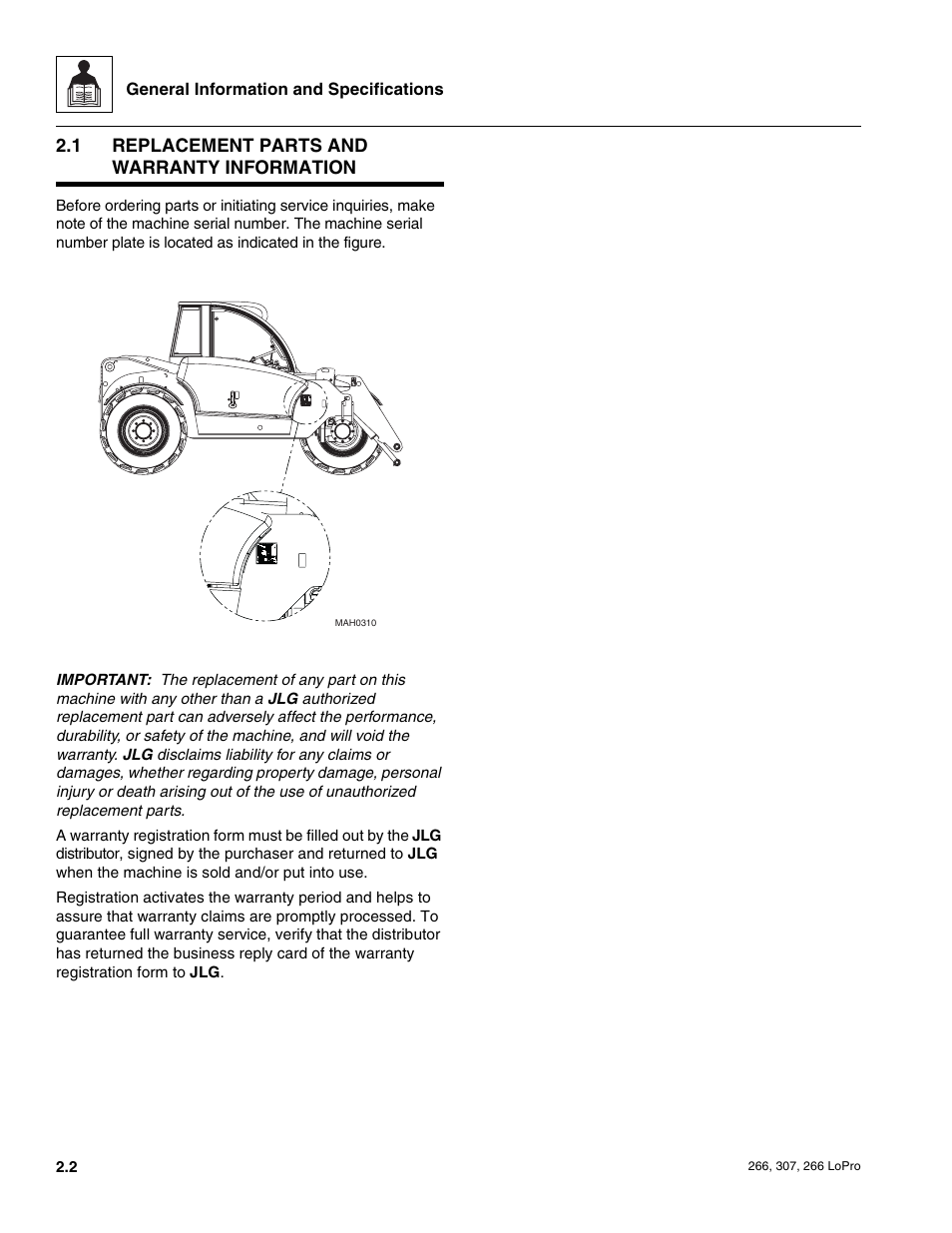 General Information and Specifications

2.1 REPLACEMENT PARTS AND WARRANTY INFORMATION

Before ordering parts or initiating service inquiries, make note of the machine serial number. The machine serial number plate is located as indicated in the figure.

MAH0310

IMPORTANT: The replacement of any part on this machine with any other than a JLG authorized replacement part can adversely affect the performance, durability, or safety of the machine, and will void the warranty. JLG disclaims liability for any claims or damages, whether regarding property damage, personal injury or death arising out of the use of unauthorized replacement parts.

A warranty registration form must be filled out by the JLG distributor, signed by the purchaser and returned to JLG when the machine is sold and/or put into use.

Registration activates the warranty period and helps to assure that warranty claims are promptly processed. To guarantee full warranty service, verify that the distributor has returned the business reply card of the warranty registration form to JLG.

2.2

266, 307, 266 LoPro